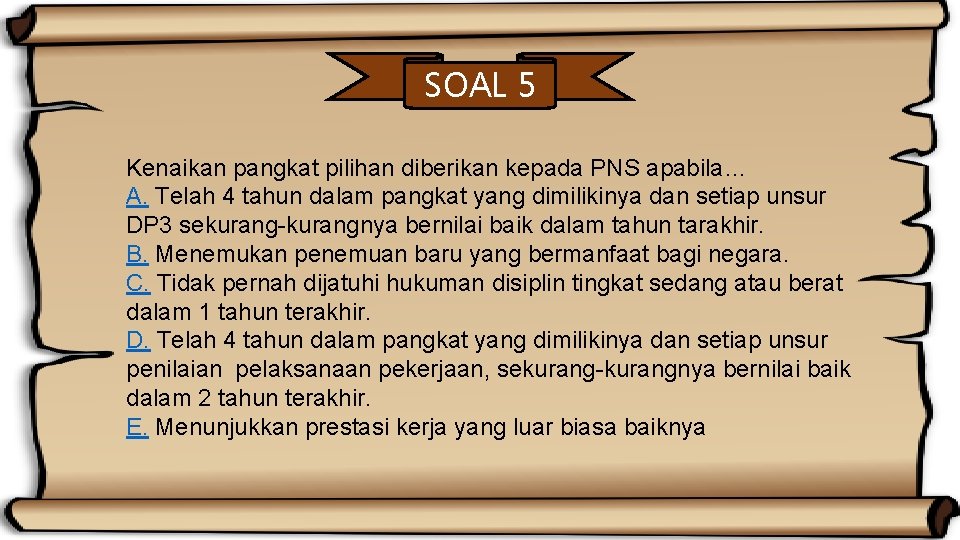 SOAL 5

Kenaikan pangkat pilihan diberikan kepada PNS apabila…
A. Telah 4 tahun dalam pangkat yang dimilikinya dan setiap unsur DP3 sekurang-kurangnya bernilai baik dalam tahun tarakhir.
B. Menemukan penemuan baru yang bermanfaat bagi negara.
C. Tidak pernah dijatuhi hukuman disiplin tingkat sedang atau berat dalam 1 tahun terakhir.
D. Telah 4 tahun dalam pangkat yang dimilikinya dan setiap unsur penilaian pelaksanaan pekerjaan, sekurang-kurangnya bernilai baik dalam 2 tahun terakhir.
E. Menunjukkan prestasi kerja yang luar biasa baiknya